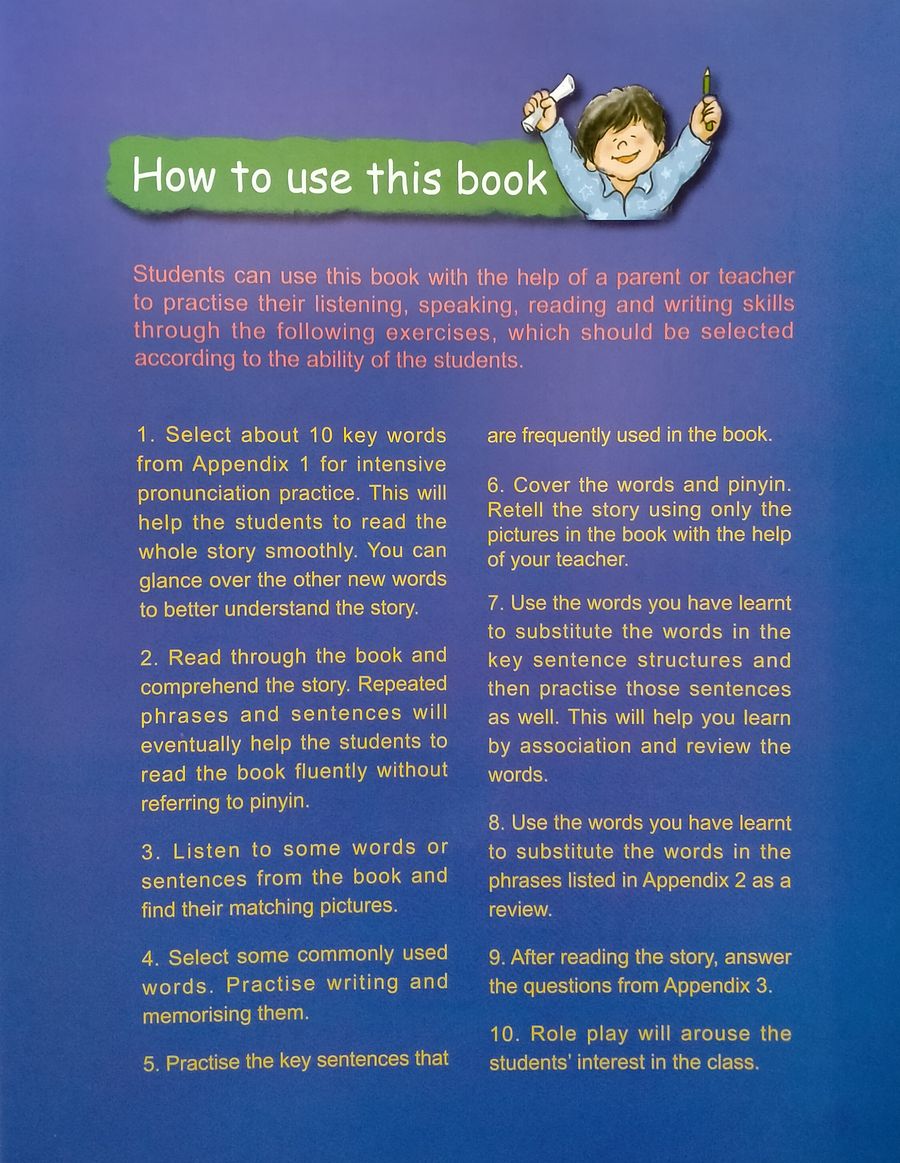 How to use this book

Students can use this book with the help of a parent or teacher to practise their listening, speaking, reading and writing skills through the following exercises, which should be selected according to the ability of the students.

1. Select about 10 key words from Appendix 1 for intensive pronunciation practice. This will help the students to read the whole story smoothly. You can glance over the other new words to better understand the story.

2. Read through the book and comprehend the story. Repeated phrases and sentences will eventually help the students to read the book fluently without referring to pinyin.

3. Listen to some words or sentences from the book and find their matching pictures.

4. Select some commonly used words. Practise writing and memorising them.

5. Practise the key sentences that are frequently used in the book.

6. Cover the words and pinyin. Retell the story using only the pictures in the book with the help of your teacher.

7. Use the words you have learnt to substitute the words in the key sentence structures and then practise those sentences as well. This will help you learn by association and review the words.

8. Use the words you have learnt to substitute the words in the phrases listed in Appendix 2 as a review.

9. After reading the story, answer the questions from Appendix 3.

10. Role play will arouse the students' interest in the class.